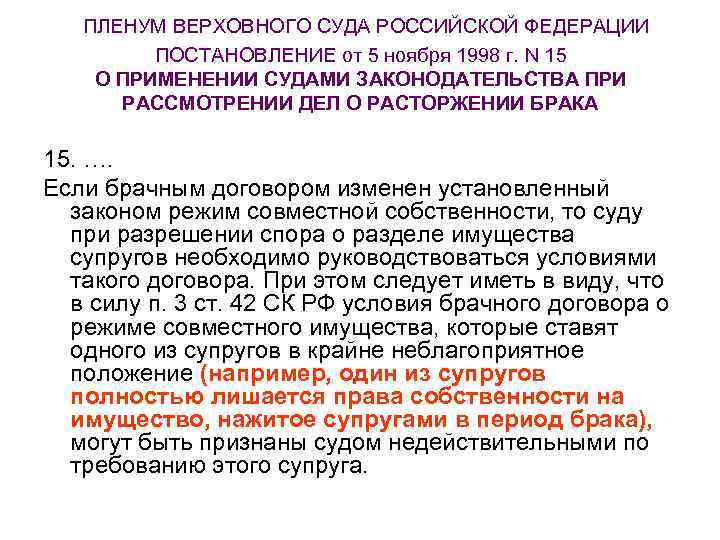 ПЛЕНУМ ВЕРХОВНОГО СУДА РОССИЙСКОЙ ФЕДЕРАЦИИ
ПОСТАНОВЛЕНИЕ от 5 ноября 1998 г. N 15
О ПРИМЕНЕНИИ СУДАМИ ЗАКОНОДАТЕЛЬСТВА ПРИ РАССМОТРЕНИИ ДЕЛ О РАСТОРЖЕНИИ БРАКА

15. ….
Если брачным договором изменен установленный законом режим совместной собственности, то суду при разрешении спора о разделе имущества супругов необходимо руководствоваться условиями такого договора. При этом следует иметь в виду, что в силу п. 3 ст. 42 СК РФ условия брачного договора о режиме совместного имущества, которые ставят одного из супругов в крайне неблагоприятное положение (например, один из супругов полностью лишается права собственности на имущество, нажитое супругами в период брака), могут быть признаны судом недействительными по требованию этого супруга.